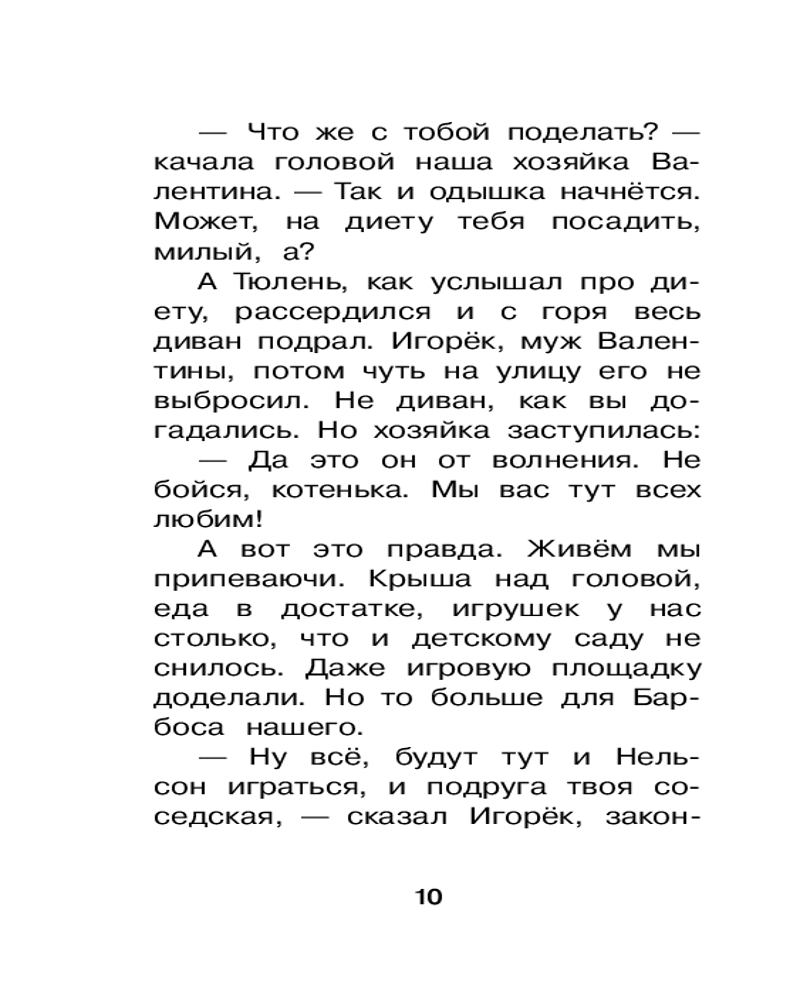 — Что же с тобой поделать? — качала головой наша хозяйка Валентина. — Так и одышка начнётся. Может, на диету тебя посадить, милый, а?

А Тюлень, как услышал про диету, рассердился и с горя весь диван подрал. Игорёк, муж Валентины, потом чуть на улицу его не выбросил. Не диван, как вы догадались. Но хозяйка заступилась:

— Да это он от волнения. Не бойся, котенька. Мы вас тут всех любим!

А вот это правда. Живём мы припеваючи. Крыша над головой, еда в достатке, игрушек у нас столько, что и детскому саду не снилось. Даже игровую площадку доделали. Но то больше для Барбоса нашего.

— Ну всё, будут тут и Нельсон играться, и подруга твоя соседская, — сказал Игорёк, закон-

10